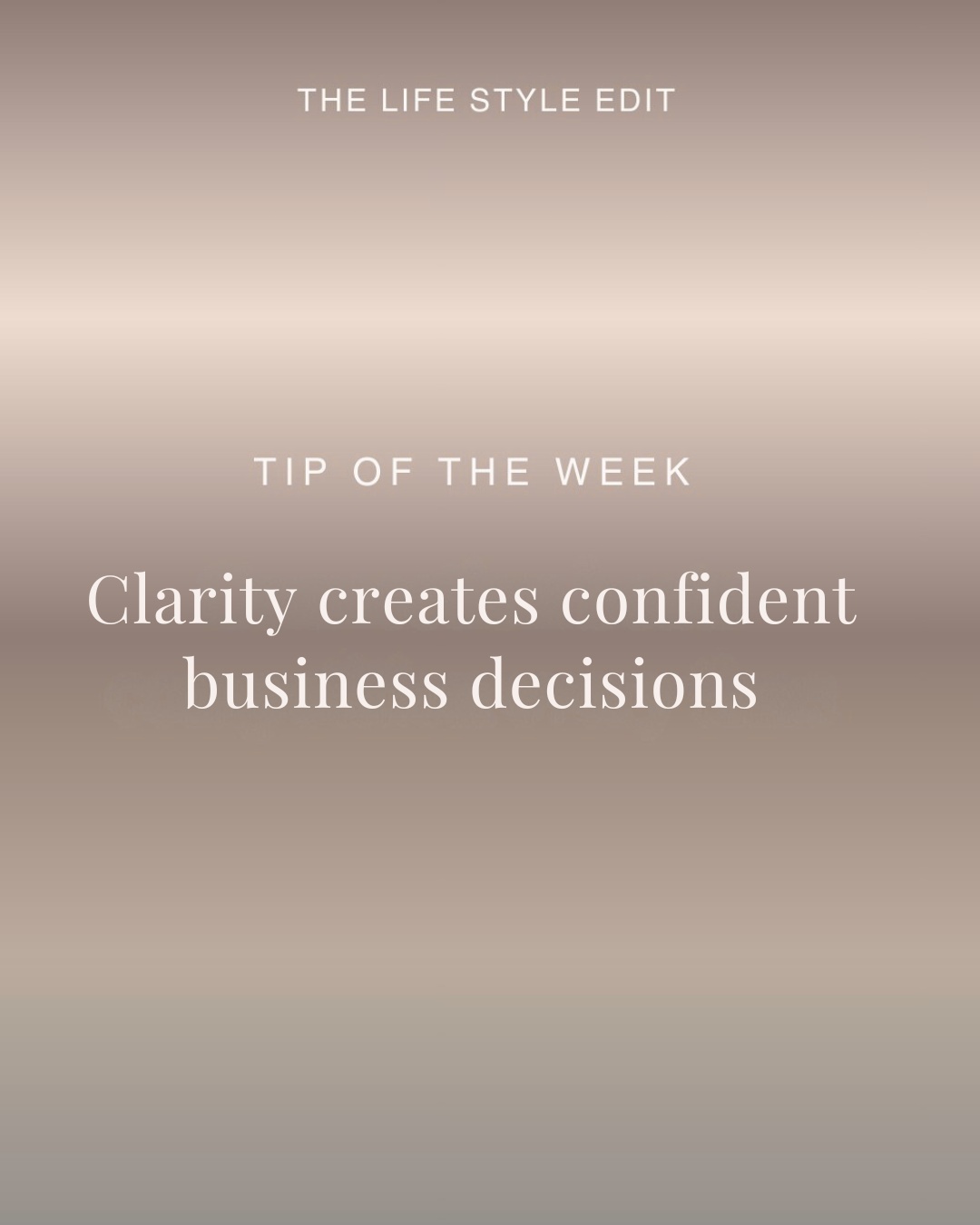 THE LIFE STYLE EDIT

TIP OF THE WEEK

Clarity creates confident business decisions